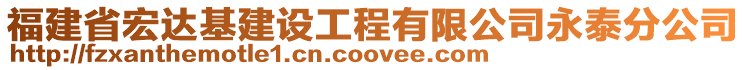 福建省宏达基建设工程有限公司永泰分公司
http://fzxanthemotle1.cn.coovee.com